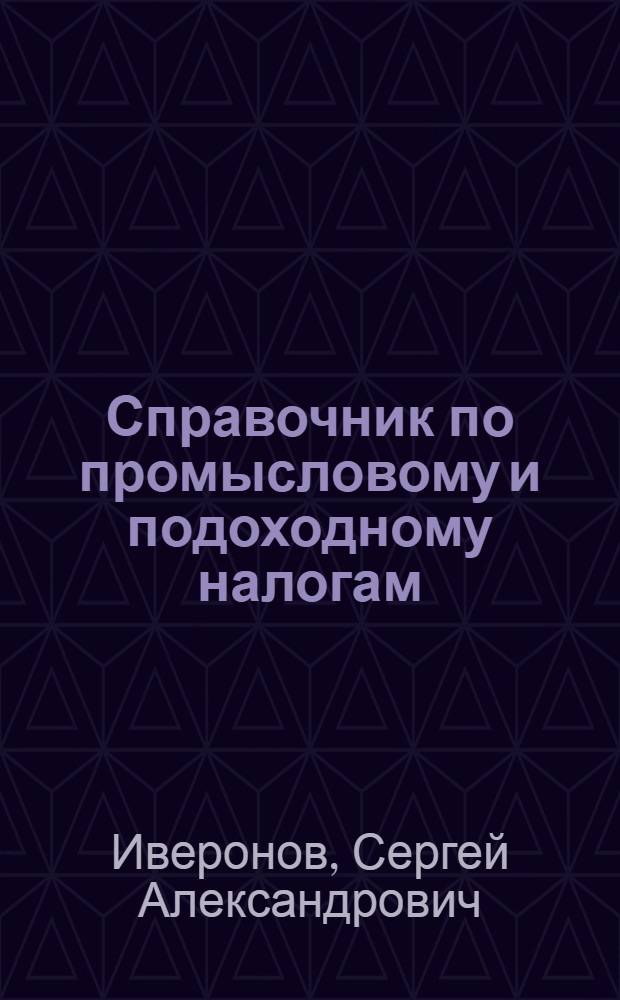 Справочник по промысловому и подоходному налогам

Иверонов, Сергей Александрович